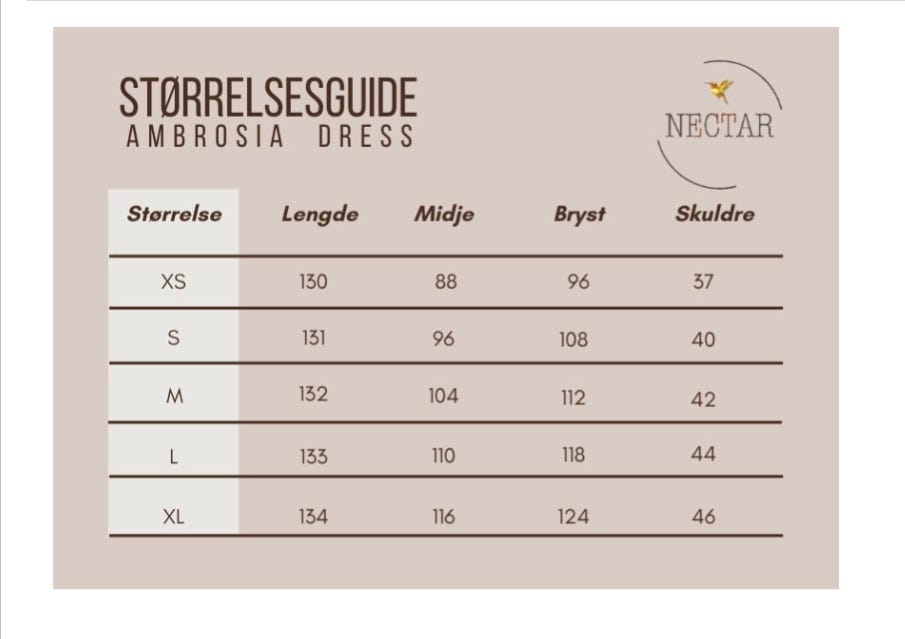 STØRRELSESGUIDE
AMBROSIA DRESS

NECTAR

| Størrelse | Lengde | Midje | Bryst | Skuldre |
|---|---|---|---|---|
| XS | 130 | 88 | 96 | 37 |
| S | 131 | 96 | 108 | 40 |
| M | 132 | 104 | 112 | 42 |
| L | 133 | 110 | 118 | 44 |
| XL | 134 | 116 | 124 | 46 |